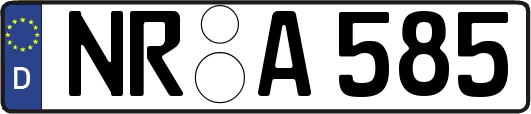 D

NR A 585